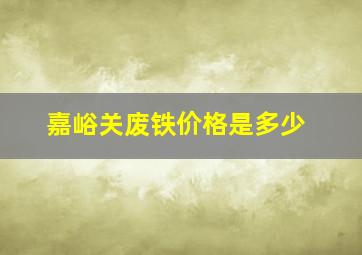 嘉峪关废铁价格是多少